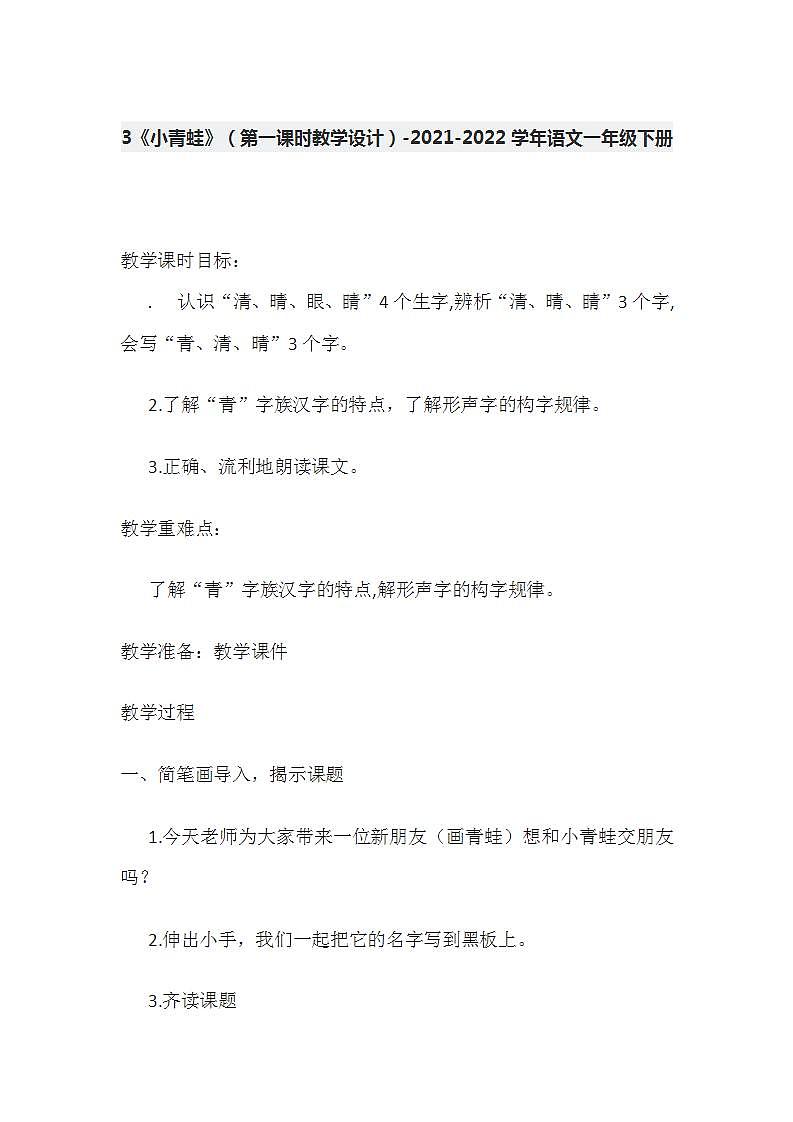 3《小青蛙》（第一课时教学设计）-2021-2022 学年语文一年级下册

教学课时目标：

. 认识“清、晴、眼、睛”4 个生字,辨析“清、晴、睛”3 个字,会写“青、清、晴”3 个字。

2.了解“青”字族汉字的特点，了解形声字的构字规律。

3.正确、流利地朗读课文。

教学重难点：

了解“青”字族汉字的特点,解形声字的构字规律。

教学准备：教学课件

教学过程

一、简笔画导入，揭示课题

1.今天老师为大家带来一位新朋友（画青蛙）想和小青蛙交朋友吗？

2.伸出小手，我们一起把它的名字写到黑板上。

3.齐读课题